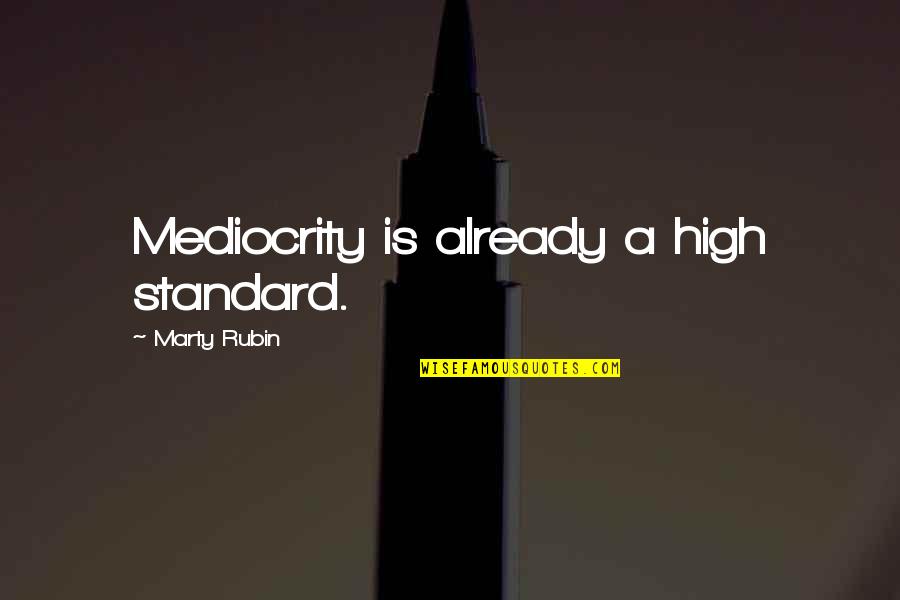 Mediocrity is already a high standard.

~ Marty Rubin

WISEFAMOUSQUOTES.COM